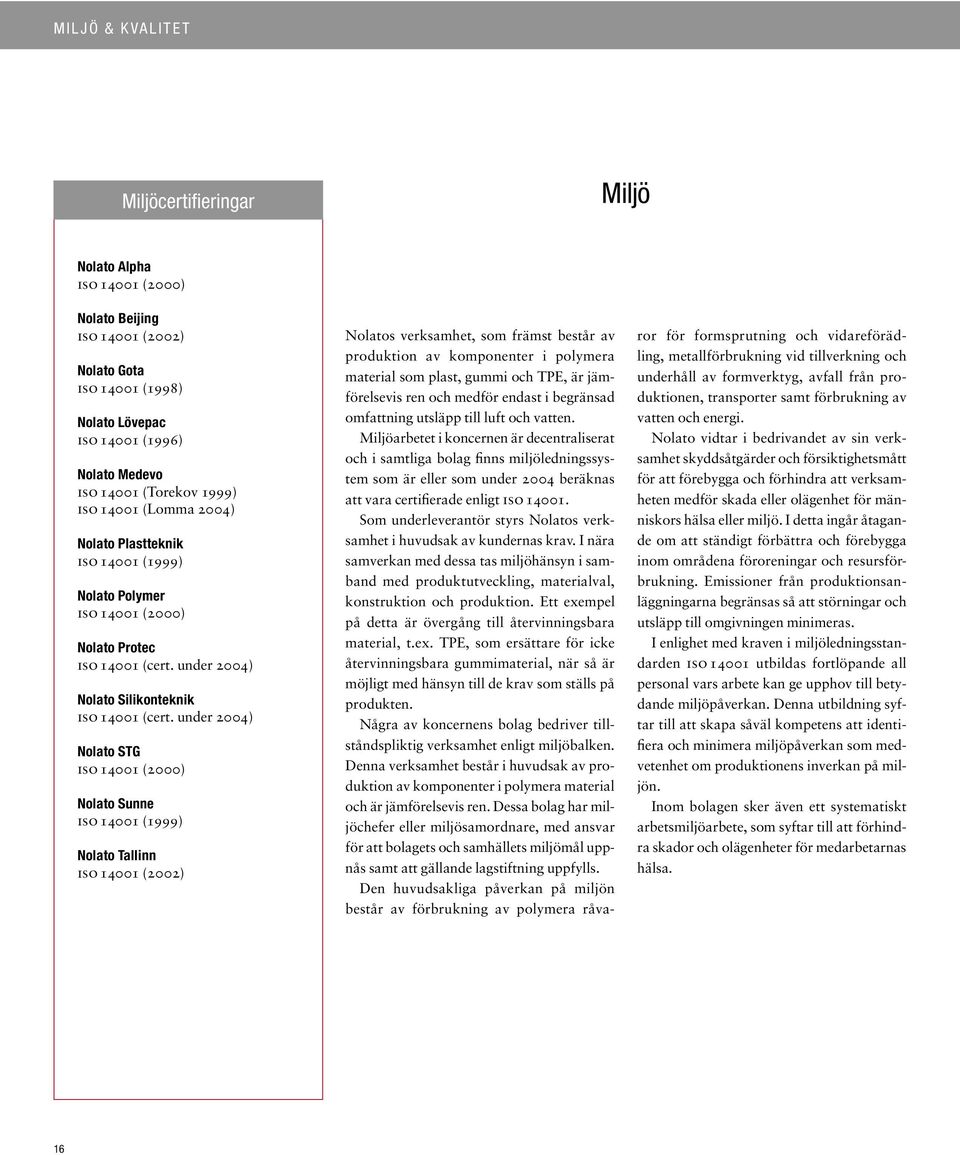 MILJÖ & KVALITET

Miljöcertifieringar

Nolato Alpha
iso 14001 (2000)

Nolato Beijing
iso 14001 (2002)

Nolato Gota
iso 14001 (1998)

Nolato Lövepac
iso 14001 (1996)

Nolato Medevo
iso 14001 (Torekov 1999)
iso 14001 (Lomma 2004)

Nolato Plastteknik
iso 14001 (1999)

Nolato Polymer
iso 14001 (2000)

Nolato Protec
iso 14001 (cert. under 2004)

Nolato Silikonteknik
iso 14001 (cert. under 2004)

Nolato STG
iso 14001 (2000)

Nolato Sunne
iso 14001 (1999)

Nolato Tallinn
iso 14001 (2002)

Miljö

Nolatos verksamhet, som främst består av produktion av komponenter i polymera material som plast, gummi och TPE, är jämförelsevis ren och medför endast i begränsad omfattning utsläpp till luft och vatten.

Miljöarbetet i koncernen är decentraliserat och i samtliga bolag finns miljöledningssystem som är eller som under 2004 beräknas att vara certifierade enligt iso 14001.

Som underleverantör styrs Nolatos verksamhet i huvudsak av kundernas krav. I nära samverkan med dessa tas miljöhänsyn i samband med produktutveckling, materialval, konstruktion och produktion. Ett exempel på detta är övergång till återvinningsbara material, t.ex. TPE, som ersättare för icke återvinningsbara gummimaterial, när så är möjligt med hänsyn till de krav som ställs på produkten.

Några av koncernens bolag bedriver tillståndspliktig verksamhet enligt miljöbalken. Denna verksamhet består i huvudsak av produktion av komponenter i polymera material och är jämförelsevis ren. Dessa bolag har miljöchefer eller miljösamordnare, med ansvar för att bolagets och samhällets miljömål uppnås samt att gällande lagstiftning uppfylls.

Den huvudsakliga påverkan på miljön består av förbrukning av polymera råvaror för formsprutning och vidareförädling, metallförbrukning vid tillverkning och underhåll av formverktyg, avfall från produktionen, transporter samt förbrukning av vatten och energi.

Nolato vidtar i bedrivandet av sin verksamhet skyddsåtgärder och försiktighetsmått för att förebygga och förhindra att verksamheten medför skada eller olägenhet för människors hälsa eller miljö. I detta ingår åtagande om att ständigt förbättra och förebygga inom områdena föroreningar och resursförbrukning. Emissioner från produktionsanläggningarna begränsas så att störningar och utsläpp till omgivningen minimeras.

I enlighet med kraven i miljöledningsstandarden iso 14001 utbildas fortlöpande all personal vars arbete kan ge upphov till betydande miljöpåverkan. Denna utbildning syftar till att skapa såväl kompetens att identifiera och minimera miljöpåverkan som medvetenhet om produktionens inverkan på miljön.

Inom bolagen sker även ett systematiskt arbetsmiljöarbete, som syftar till att förhindra skador och olägenheter för medarbetarnas hälsa.

16